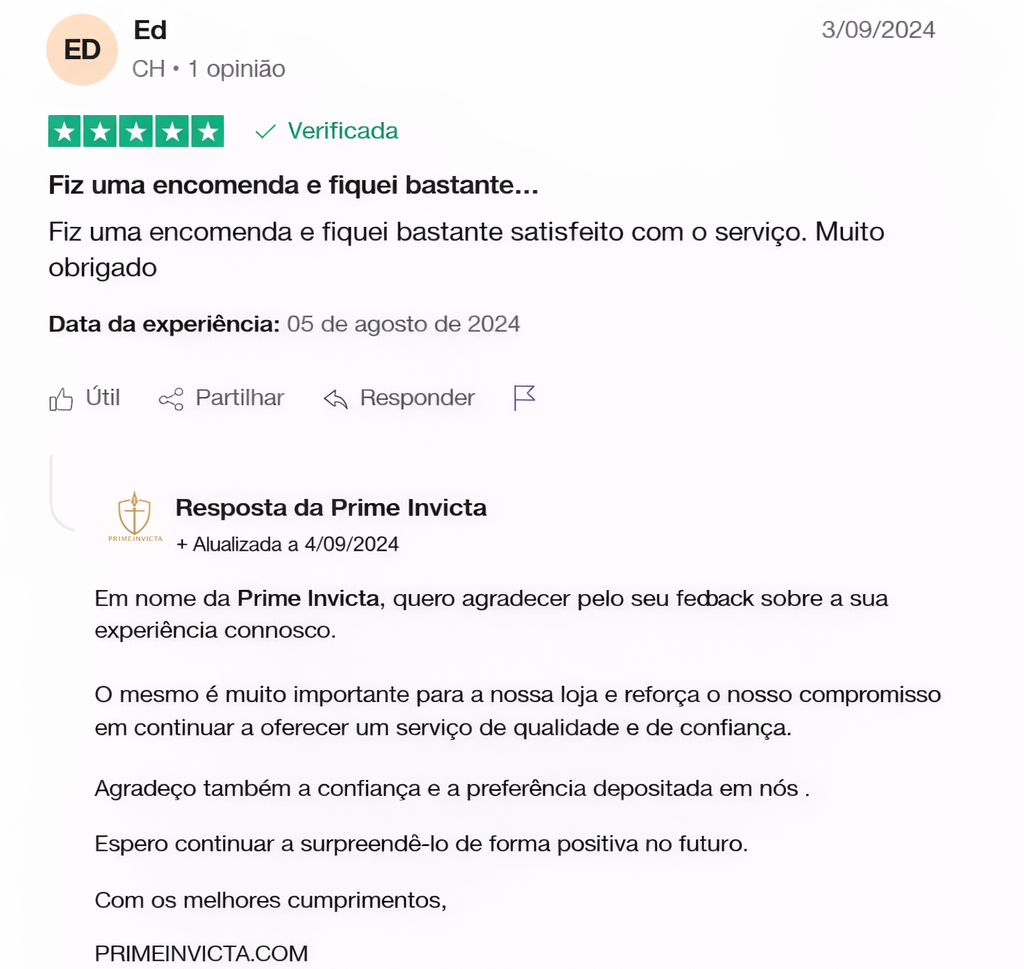 ED
Ed
CH • 1 opinião
3/09/2024

Verificada

Fiz uma encomenda e fiquei bastante...

Fiz uma encomenda e fiquei bastante satisfeito com o serviço. Muito obrigado

Data da experiência: 05 de agosto de 2024

Útil Partilhar Responder

PRIME INVICTA
Resposta da Prime Invicta
+ Alualizada a 4/09/2024

Em nome da Prime Invicta, quero agradecer pelo seu fedback sobre a sua experiência connosco.

O mesmo é muito importante para a nossa loja e reforça o nosso compromisso em continuar a oferecer um serviço de qualidade e de confiança.

Agradeço também a confiança e a preferência depositada em nós .

Espero continuar a surpreendê-lo de forma positiva no futuro.

Com os melhores cumprimentos,

PRIMEINVICTA.COM